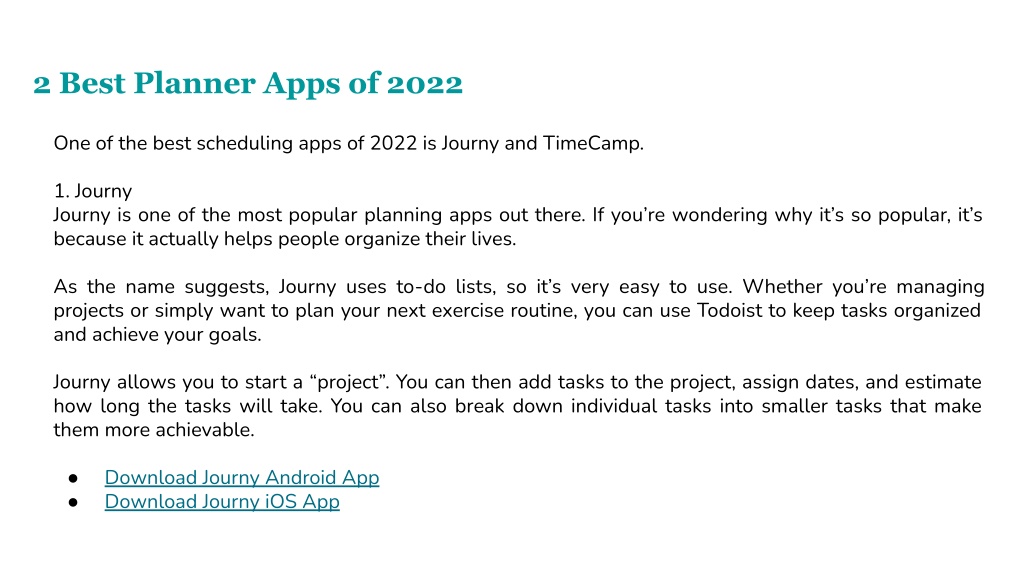 2 Best Planner Apps of 2022

One of the best scheduling apps of 2022 is Journy and TimeCamp.

1. Journy
Journy is one of the most popular planning apps out there. If you're wondering why it's so popular, it's because it actually helps people organize their lives.

As the name suggests, Journy uses to-do lists, so it's very easy to use. Whether you're managing projects or simply want to plan your next exercise routine, you can use Todoist to keep tasks organized and achieve your goals.

Journy allows you to start a "project". You can then add tasks to the project, assign dates, and estimate how long the tasks will take. You can also break down individual tasks into smaller tasks that make them more achievable.

● Download Journy Android App
● Download Journy iOS App